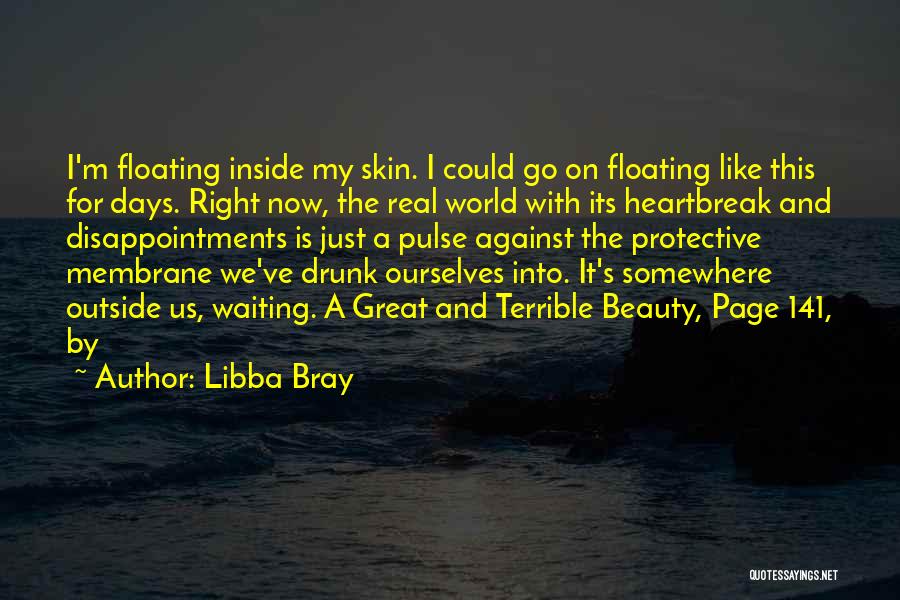 I'm floating inside my skin. I could go on floating like this for days. Right now, the real world with its heartbreak and disappointments is just a pulse against the protective membrane we've drunk ourselves into. It's somewhere outside us, waiting. A Great and Terrible Beauty, Page 141, by

~ Author: Libba Bray

QUOTESSAYINGS.NET